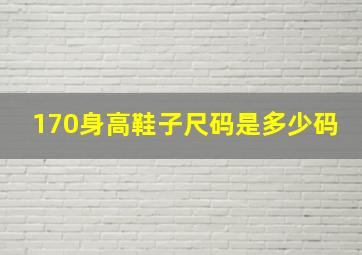 170身高鞋子尺码是多少码